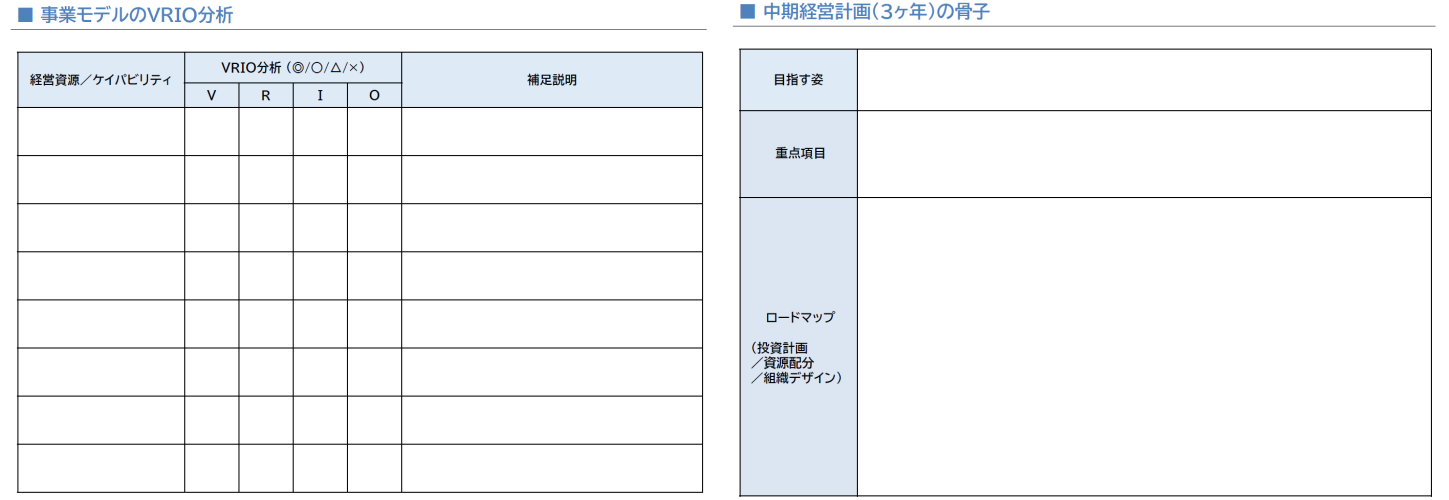 ■ 事業モデルのVRIO分析

| 経営資源／ケイパビリティ | VRIO分析（◎/○/△/×） | | | | 補足説明 |
|---|---|---|---|---|---|
| | V | R | I | O | |
| | | | | | |
| | | | | | |
| | | | | | |
| | | | | | |
| | | | | | |
| | | | | | |
| | | | | | |
| | | | | | |

■ 中期経営計画（3ヶ年）の骨子

目指す姿

重点項目

ロードマップ

（投資計画
／資源配分
／組織デザイン）